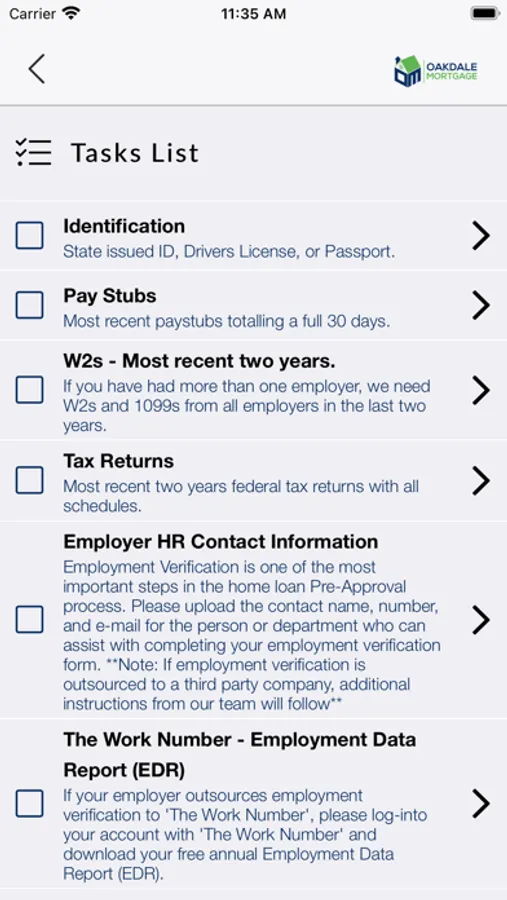 Carrier 11:35 AM

OAKDALE MORTGAGE

Tasks List

Identification
State issued ID, Drivers License, or Passport.

Pay Stubs
Most recent paystubs totalling a full 30 days.

W2s - Most recent two years.
If you have had more than one employer, we need W2s and 1099s from all employers in the last two years.

Tax Returns
Most recent two years federal tax returns with all schedules.

Employer HR Contact Information
Employment Verification is one of the most important steps in the home loan Pre-Approval process. Please upload the contact name, number, and e-mail for the person or department who can assist with completing your employment verification form. **Note: If employment verification is outsourced to a third party company, additional instructions from our team will follow**

The Work Number - Employment Data Report (EDR)
If your employer outsources employment verification to 'The Work Number', please log-into your account with 'The Work Number' and download your free annual Employment Data Report (EDR).